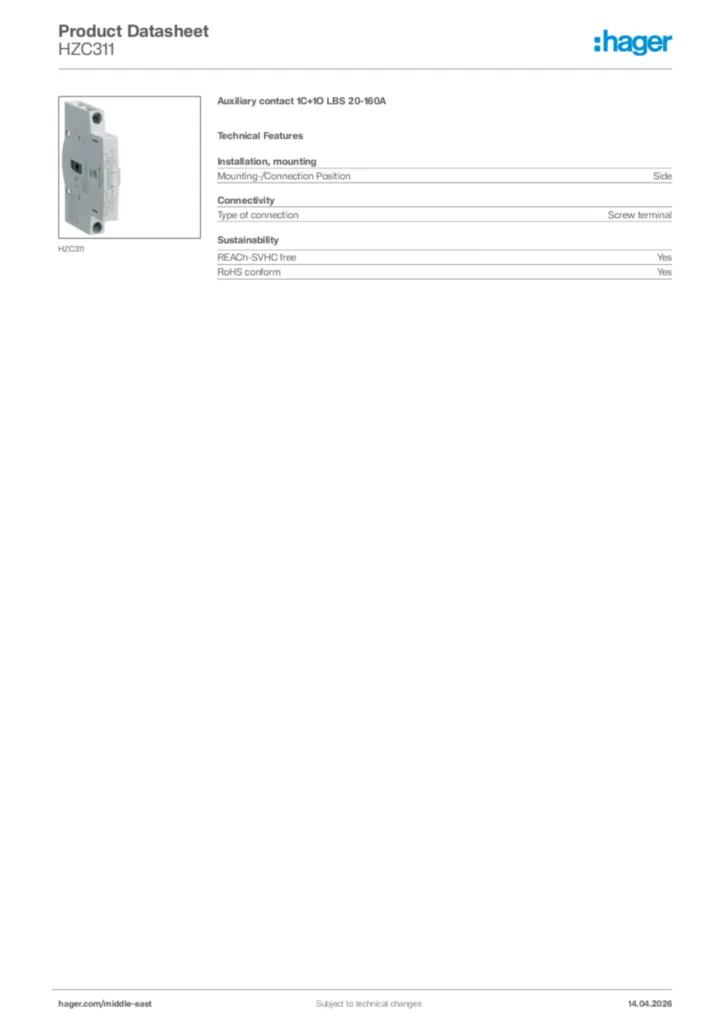 Product Datasheet
HZC311

:hager

HZC311

Auxiliary contact 1C+1O LBS 20-160A

Technical Features

Installation, mounting

| Mounting-/Connection Position | Side |
|---|---|

Connectivity

| Type of connection | Screw terminal |
|---|---|

Sustainability

| REACh-SVHC free | Yes |
|---|---|
| RoHS conform | Yes |

hager.com/middle-east
Subject to technical changes
14.04.2026